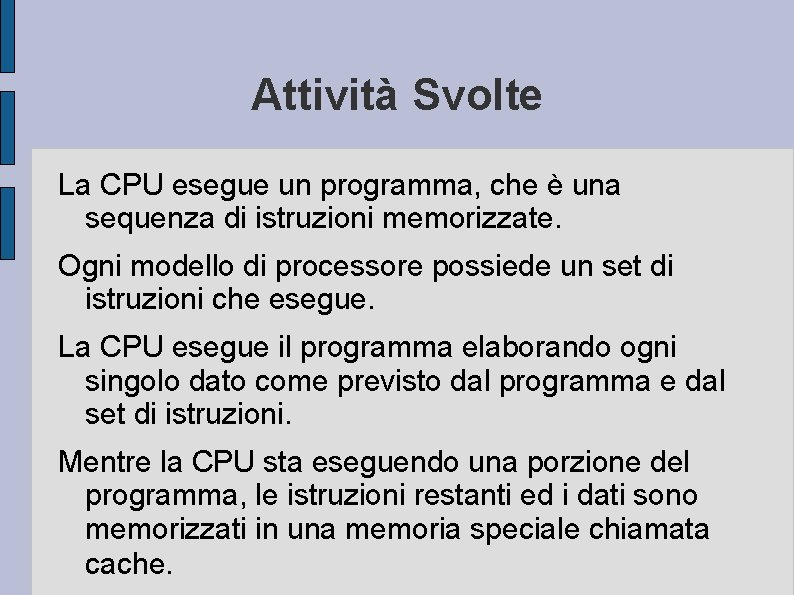 Attività Svolte

La CPU esegue un programma, che è una sequenza di istruzioni memorizzate.

Ogni modello di processore possiede un set di istruzioni che esegue.

La CPU esegue il programma elaborando ogni singolo dato come previsto dal programma e dal set di istruzioni.

Mentre la CPU sta eseguendo una porzione del programma, le istruzioni restanti ed i dati sono memorizzati in una memoria speciale chiamata cache.